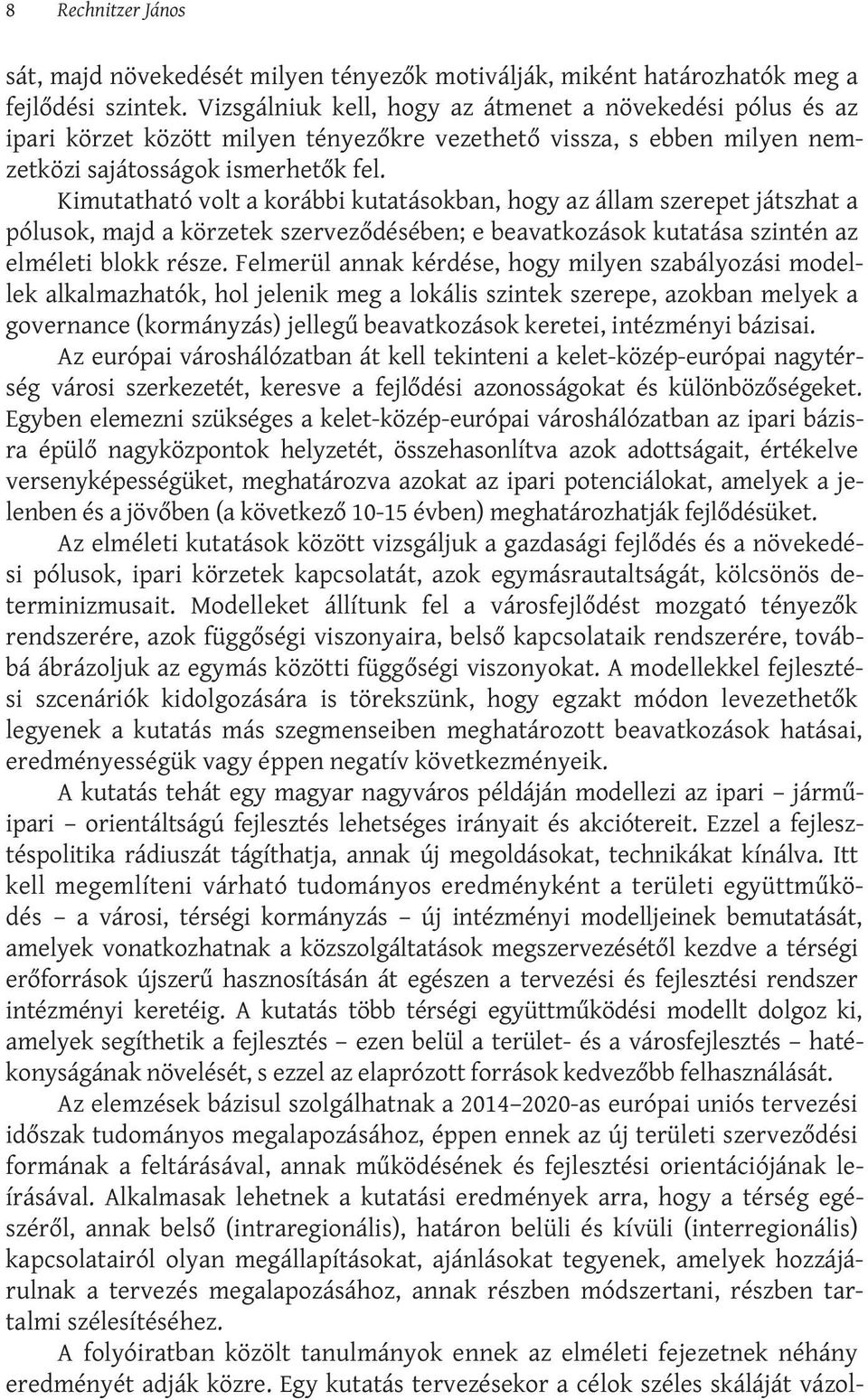 8 Rechnitzer János

sát, majd növekedését milyen tényezők motiválják, miként határozhatók meg a fejlődési szintek. Vizsgálniuk kell, hogy az átmenet a növekedési pólus és az ipari körzet között milyen tényezőkre vezethető vissza, s ebben milyen nemzetközi sajátosságok ismerhetők fel.

Kimutatható volt a korábbi kutatásokban, hogy az állam szerepet játszhat a pólusok, majd a körzetek szerveződésében; e beavatkozások kutatása szintén az elméleti blokk része. Felmerül annak kérdése, hogy milyen szabályozási modellek alkalmazhatók, hol jelenik meg a lokális szintek szerepe, azokban melyek a governance (kormányzás) jellegű beavatkozások keretei, intézményi bázisai.

Az európai városhálózatban át kell tekinteni a kelet-közép-európai nagytérség városi szerkezetét, keresve a fejlődési azonosságokat és különbözőségeket. Egyben elemezni szükséges a kelet-közép-európai városhálózatban az ipari bázisra épülő nagyközpontok helyzetét, összehasonlítva azok adottságait, értékelve versenyképességüket, meghatározva azokat az ipari potenciálokat, amelyek a jelenben és a jövőben (a következő 10-15 évben) meghatározhatják fejlődésüket.

Az elméleti kutatások között vizsgáljuk a gazdasági fejlődés és a növekedési pólusok, ipari körzetek kapcsolatát, azok egymásrautaltságát, kölcsönös determinizmusait. Modelleket állítunk fel a városfejlődést mozgató tényezők rendszerére, azok függőségi viszonyaira, belső kapcsolataik rendszerére, továbbá ábrázoljuk az egymás közötti függőségi viszonyokat. A modellekkel fejlesztési szcenáriók kidolgozására is törekszünk, hogy egzakt módon levezethetők legyenek a kutatás más szegmenseiben meghatározott beavatkozások hatásai, eredményességük vagy éppen negatív következményeik.

A kutatás tehát egy magyar nagyváros példáján modellezi az ipari – járműipari – orientáltságú fejlesztés lehetséges irányait és akciótereit. Ezzel a fejlesztéspolitika rádiuszát tágíthatja, annak új megoldásokat, technikákat kínálva. Itt kell megemlíteni várható tudományos eredményként a területi együttműködés – a városi, térségi kormányzás – új intézményi modelljeinek bemutatását, amelyek vonatkozhatnak a közszolgáltatások megszervezésétől kezdve a térségi erőforrások újszerű hasznosításán át egészen a tervezési és fejlesztési rendszer intézményi keretéig. A kutatás több térségi együttműködési modellt dolgoz ki, amelyek segíthetik a fejlesztés – ezen belül a terület- és a városfejlesztés – hatékonyságának növelését, s ezzel az elaprózott források kedvezőbb felhasználását.

Az elemzések bázisul szolgálhatnak a 2014–2020-as európai uniós tervezési időszak tudományos megalapozásához, éppen ennek az új területi szerveződési formának a feltárásával, annak működésének és fejlesztési orientációjának leírásával. Alkalmasak lehetnek a kutatási eredmények arra, hogy a térség egészéről, annak belső (intraregionális), határon belüli és kívüli (interregionális) kapcsolatairól olyan megállapításokat, ajánlásokat tegyenek, amelyek hozzájárulnak a tervezés megalapozásához, annak részben módszertani, részben tartalmi szélesítéséhez.

A folyóiratban közölt tanulmányok ennek az elméleti fejezetnek néhány eredményét adják közre. Egy kutatás tervezésekor a célok széles skáláját vázol-